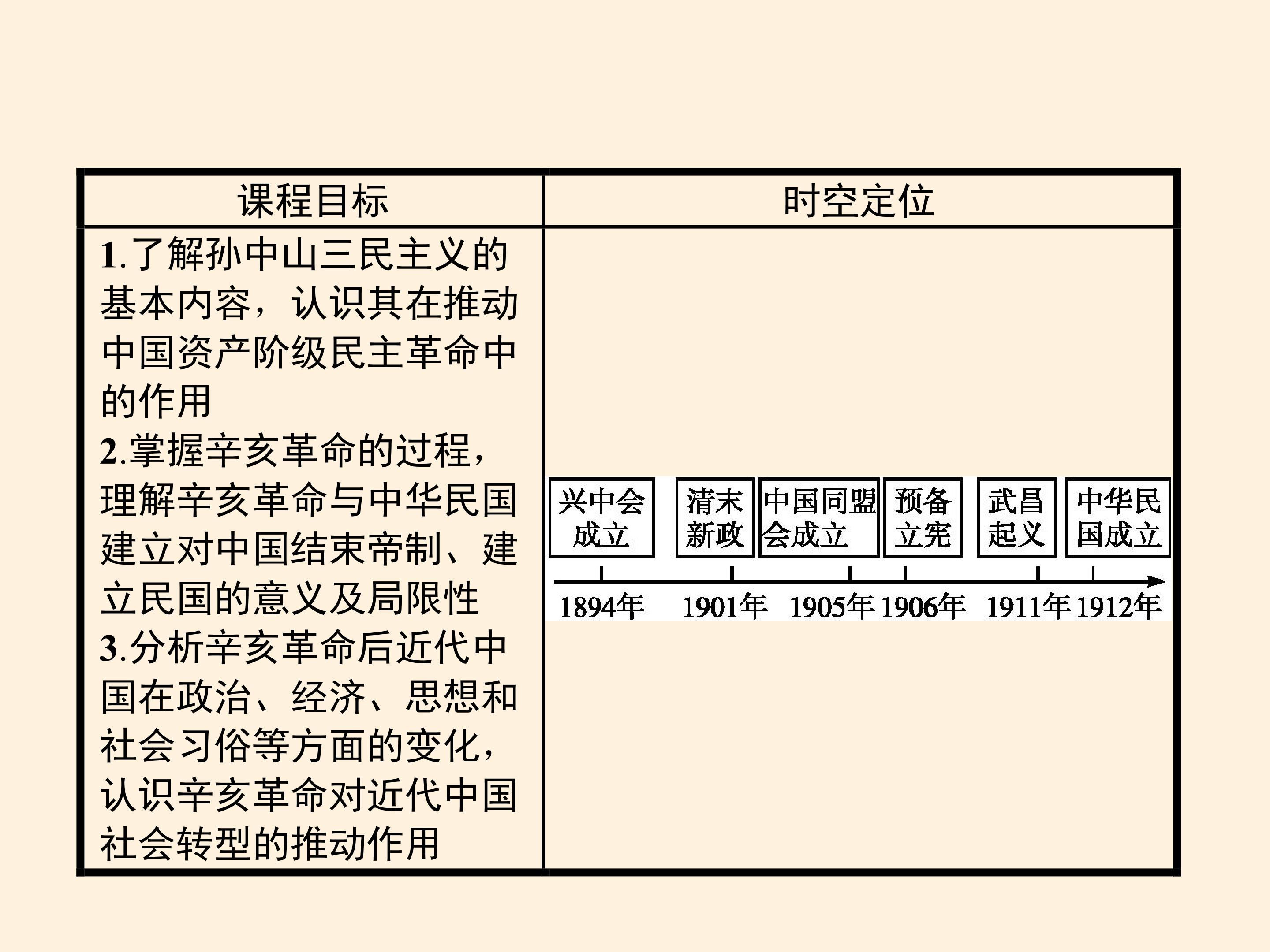 | 课程目标 | 时空定位 |
|---|---|
| 1.了解孙中山三民主义的基本内容，认识其在推动中国资产阶级民主革命中的作用 2.掌握辛亥革命的过程，理解辛亥革命与中华民国建立对中国结束帝制、建立民国的意义及局限性 3.分析辛亥革命后近代中国在政治、经济、思想和社会习俗等方面的变化，认识辛亥革命对近代中国社会转型的推动作用 | 兴中会成立 清末新政 中国同盟会成立 预备立宪 武昌起义 中华民国成立 1894年 1901年 1905年 1906年 1911年 1912年 |